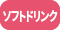 ソフトドリンク